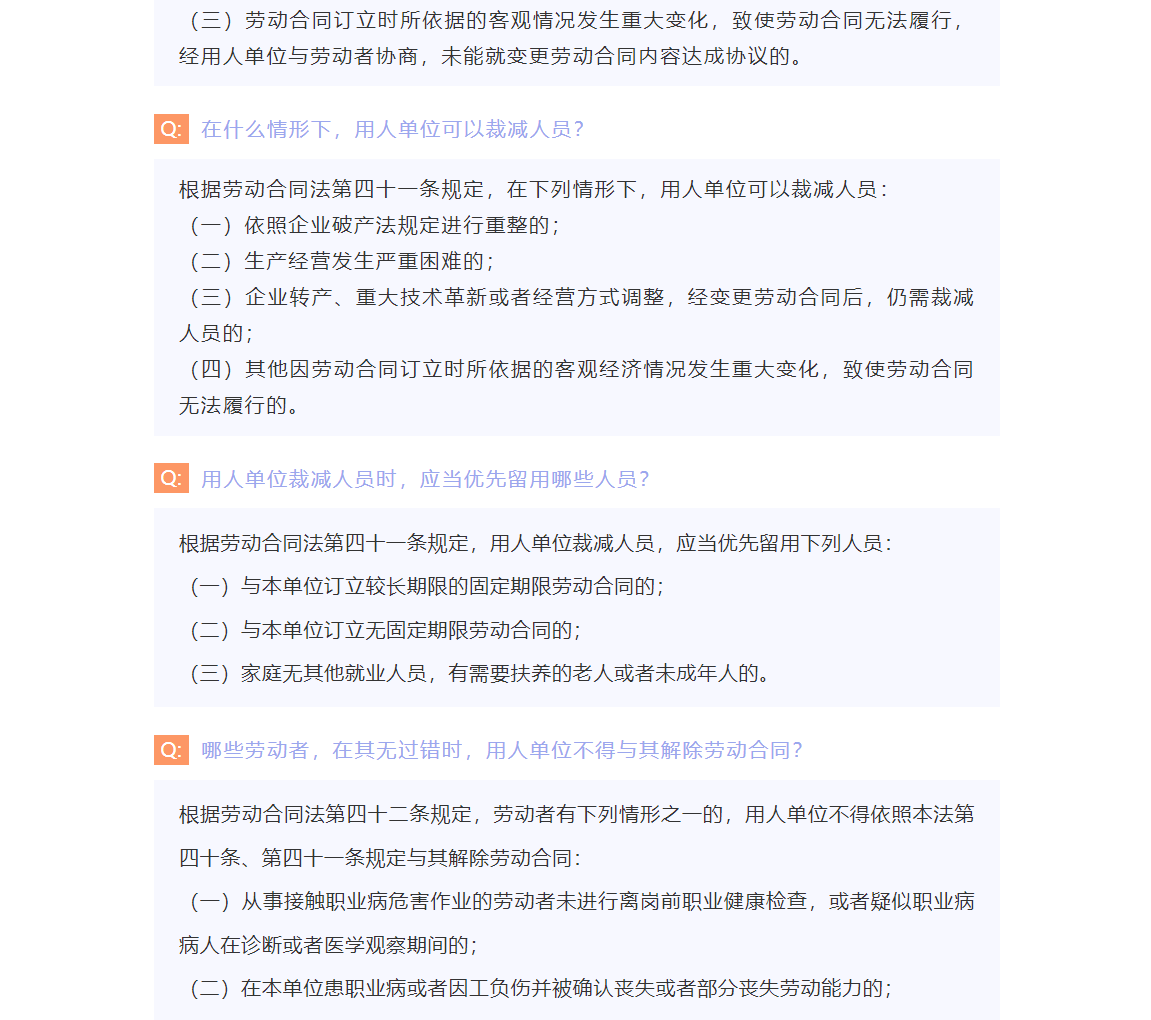 （三）劳动合同订立时所依据的客观情况发生重大变化，致使劳动合同无法履行，经用人单位与劳动者协商，未能就变更劳动合同内容达成协议的。

Q: 在什么情形下，用人单位可以裁减人员？

根据劳动合同法第四十一条规定，在下列情形下，用人单位可以裁减人员：
（一）依照企业破产法规定进行重整的；
（二）生产经营发生严重困难的；
（三）企业转产、重大技术革新或者经营方式调整，经变更劳动合同后，仍需裁减人员的；
（四）其他因劳动合同订立时所依据的客观经济情况发生重大变化，致使劳动合同无法履行的。

Q: 用人单位裁减人员时，应当优先留用哪些人员？

根据劳动合同法第四十一条规定，用人单位裁减人员，应当优先留用下列人员：
（一）与本单位订立较长期限的固定期限劳动合同的；
（二）与本单位订立无固定期限劳动合同的；
（三）家庭无其他就业人员，有需要扶养的老人或者未成年人的。

Q: 哪些劳动者，在其无过错时，用人单位不得与其解除劳动合同？

根据劳动合同法第四十二条规定，劳动者有下列情形之一的，用人单位不得依照本法第四十条、第四十一条规定与其解除劳动合同：
（一）从事接触职业病危害作业的劳动者未进行离岗前职业健康检查，或者疑似职业病病人在诊断或者医学观察期间的；
（二）在本单位患职业病或者因工负伤并被确认丧失或者部分丧失劳动能力的；